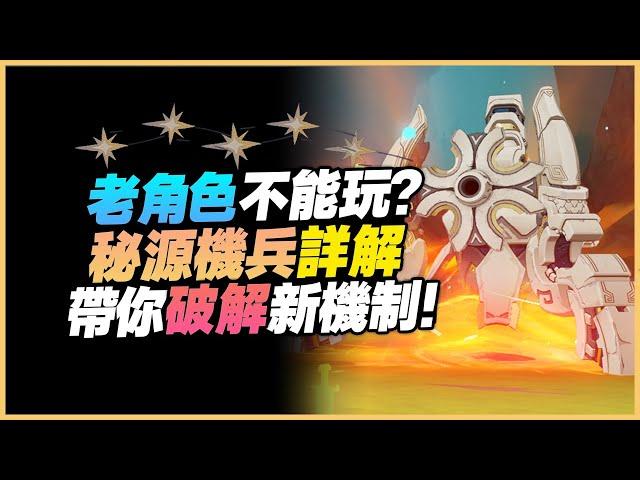 老角色不能玩?
秘源機兵詳解
帶你破解新機制!